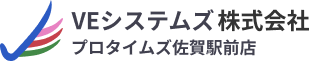 VEシステムズ 株式会社
プロタイムズ佐賀駅前店